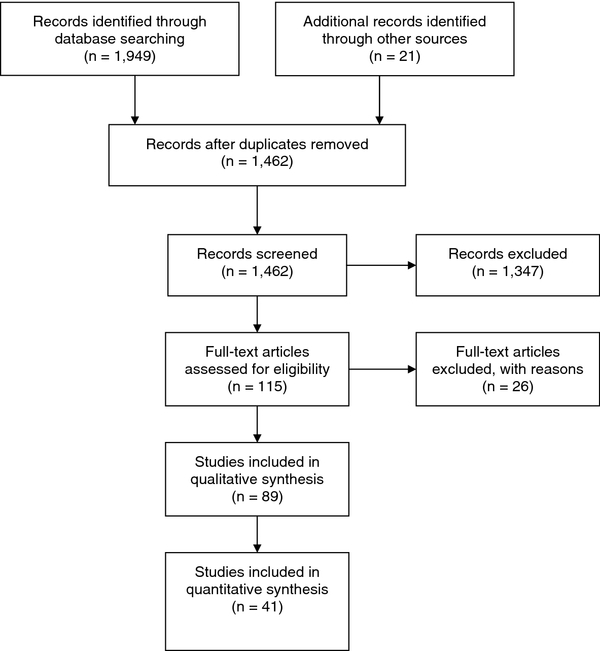 Records identified through database searching
(n = 1,949)

Additional records identified through other sources
(n = 21)

Records after duplicates removed
(n = 1,462)

Records screened
(n = 1,462)

Records excluded
(n = 1,347)

Full-text articles assessed for eligibility
(n = 115)

Full-text articles excluded, with reasons
(n = 26)

Studies included in qualitative synthesis
(n = 89)

Studies included in quantitative synthesis
(n = 41)